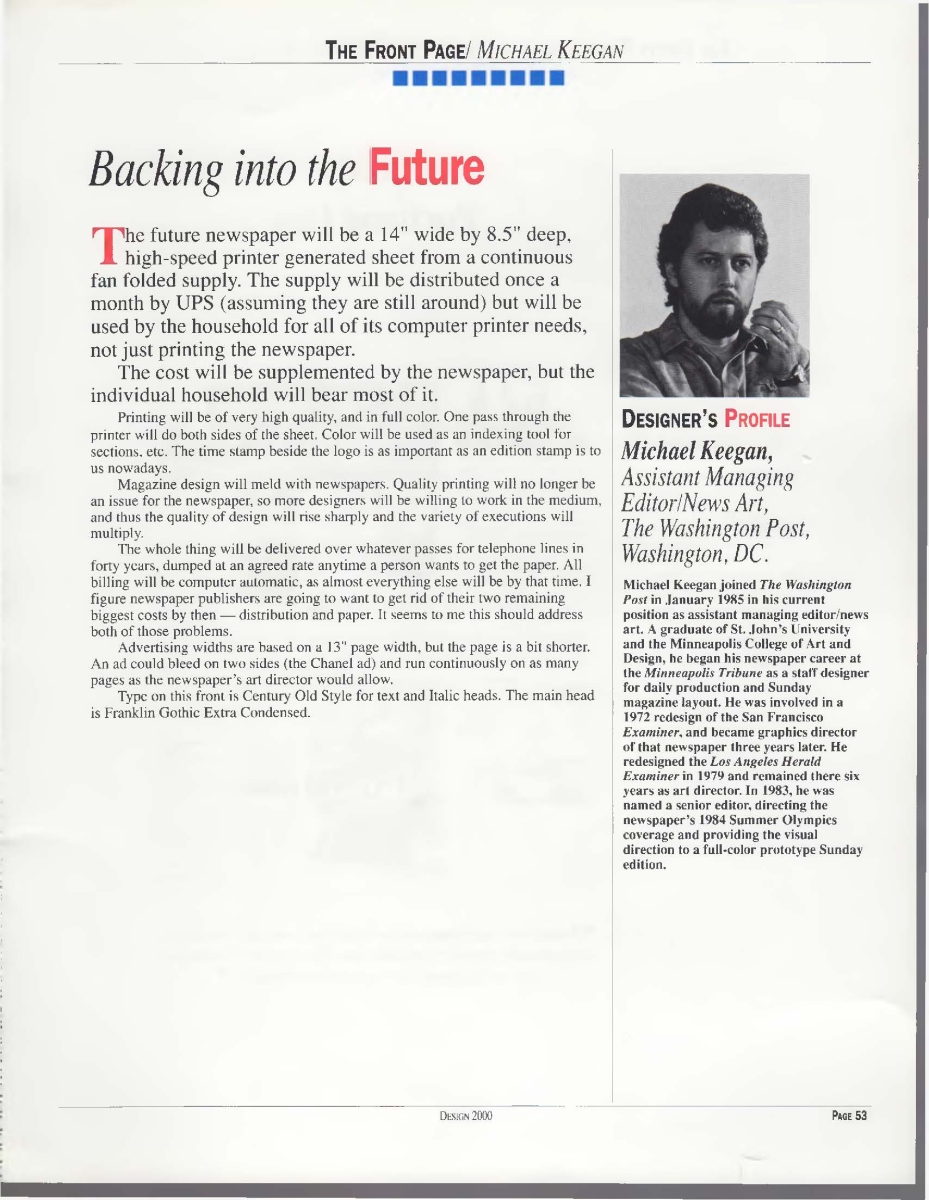 THE FRONT PAGE/ MICHAEL KEEGAN

Backing into the Future

The future newspaper will be a 14" wide by 8.5" deep, high-speed printer generated sheet from a continuous fan folded supply. The supply will be distributed once a month by UPS (assuming they are still around) but will be used by the household for all of its computer printer needs, not just printing the newspaper.

The cost will be supplemented by the newspaper, but the individual household will bear most of it.

Printing will be of very high quality, and in full color. One pass through the printer will do both sides of the sheet. Color will be used as an indexing tool for sections, etc. The time stamp beside the logo is as important as an edition stamp is to us nowadays.

Magazine design will meld with newspapers. Quality printing will no longer be an issue for the newspaper, so more designers will be willing to work in the medium, and thus the quality of design will rise sharply and the variety of executions will multiply.

The whole thing will be delivered over whatever passes for telephone lines in forty years, dumped at an agreed rate anytime a person wants to get the paper. All billing will be computer automatic, as almost everything else will be by that time. I figure newspaper publishers are going to want to get rid of their two remaining biggest costs by then — distribution and paper. It seems to me this should address both of those problems.

Advertising widths are based on a 13" page width, but the page is a bit shorter. An ad could bleed on two sides (the Chanel ad) and run continuously on as many pages as the newspaper's art director would allow.

Type on this front is Century Old Style for text and Italic heads. The main head is Franklin Gothic Extra Condensed.

DESIGNER'S PROFILE

Michael Keegan, Assistant Managing Editor/News Art, The Washington Post, Washington, DC.

Michael Keegan joined The Washington Post in January 1985 in his current position as assistant managing editor/news art. A graduate of St. John's University and the Minneapolis College of Art and Design, he began his newspaper career at the Minneapolis Tribune as a staff designer for daily production and Sunday magazine layout. He was involved in a 1972 redesign of the San Francisco Examiner, and became graphics director of that newspaper three years later. He redesigned the Los Angeles Herald Examiner in 1979 and remained there six years as art director. In 1983, he was named a senior editor, directing the newspaper's 1984 Summer Olympics coverage and providing the visual direction to a full-color prototype Sunday edition.

DESIGN 2000

PAGE 53